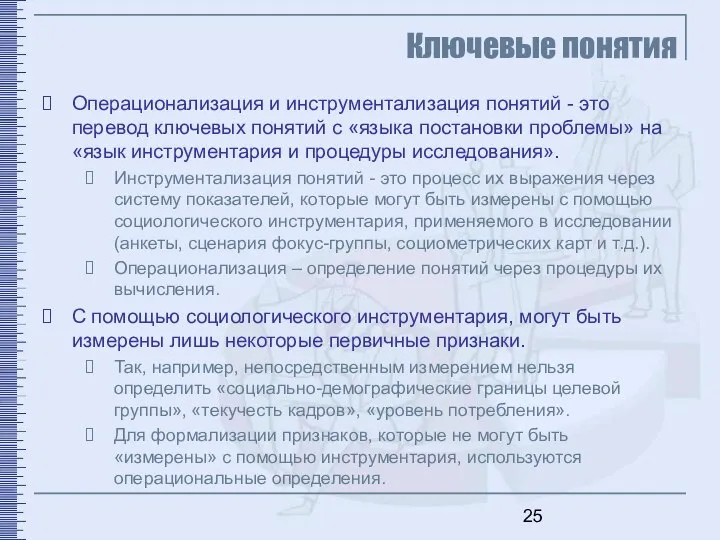 Ключевые понятия

Операционализация и инструментализация понятий - это перевод ключевых понятий с «языка постановки проблемы» на «язык инструментария и процедуры исследования».

Инструментализация понятий - это процесс их выражения через систему показателей, которые могут быть измерены с помощью социологического инструментария, применяемого в исследовании (анкеты, сценария фокус-группы, социометрических карт и т.д.).

Операционализация – определение понятий через процедуры их вычисления.

С помощью социологического инструментария, могут быть измерены лишь некоторые первичные признаки.

Так, например, непосредственным измерением нельзя определить «социально-демографические границы целевой группы», «текучесть кадров», «уровень потребления».

Для формализации признаков, которые не могут быть «измерены» с помощью инструментария, используются операциональные определения.

25